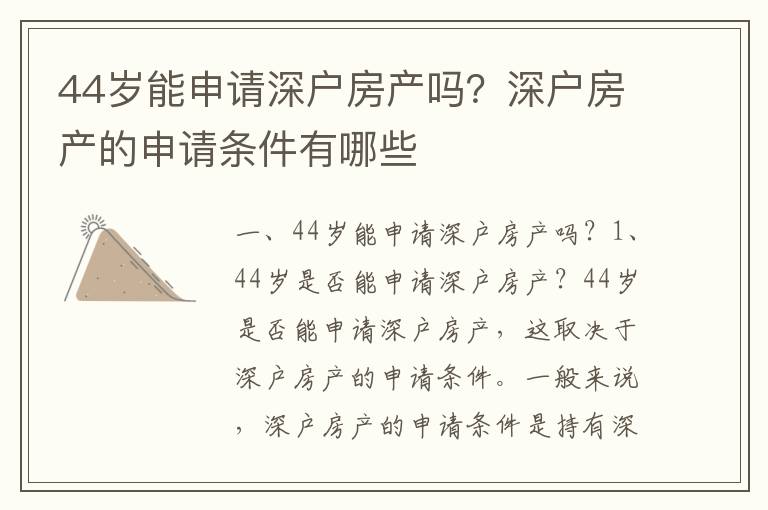 44岁能申请深户房产吗？深户房产的申请条件有哪些

一、44岁能申请深户房产吗？1、44岁是否能申请深户房产？44岁是否能申请深户房产，这取决于深户房产的申请条件。一般来说，深户房产的申请条件是持有深